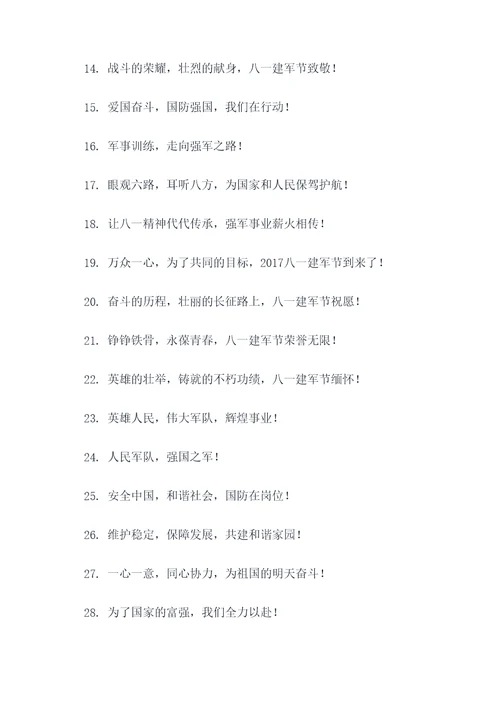 14. 战斗的荣耀，壮烈的献身，八一建军节致敬！

15. 爱国奋斗，国防强国，我们在行动！

16. 军事训练，走向强军之路！

17. 眼观六路，耳听八方，为国家和人民保驾护航！

18. 让八一精神代代传承，强军事业薪火相传！

19. 万众一心，为了共同的目标，2017八一建军节到来了！

20. 奋斗的历程，壮丽的长征路上，八一建军节祝愿！

21. 铮铮铁骨，永葆青春，八一建军节荣誉无限！

22. 英雄的壮举，铸就的不朽功绩，八一建军节缅怀！

23. 英雄人民，伟大军队，辉煌事业！

24. 人民军队，强国之军！

25. 安全中国，和谐社会，国防在岗位！

26. 维护稳定，保障发展，共建和谐家园！

27. 一心一意，同心协力，为祖国的明天奋斗！

28. 为了国家的富强，我们全力以赴！